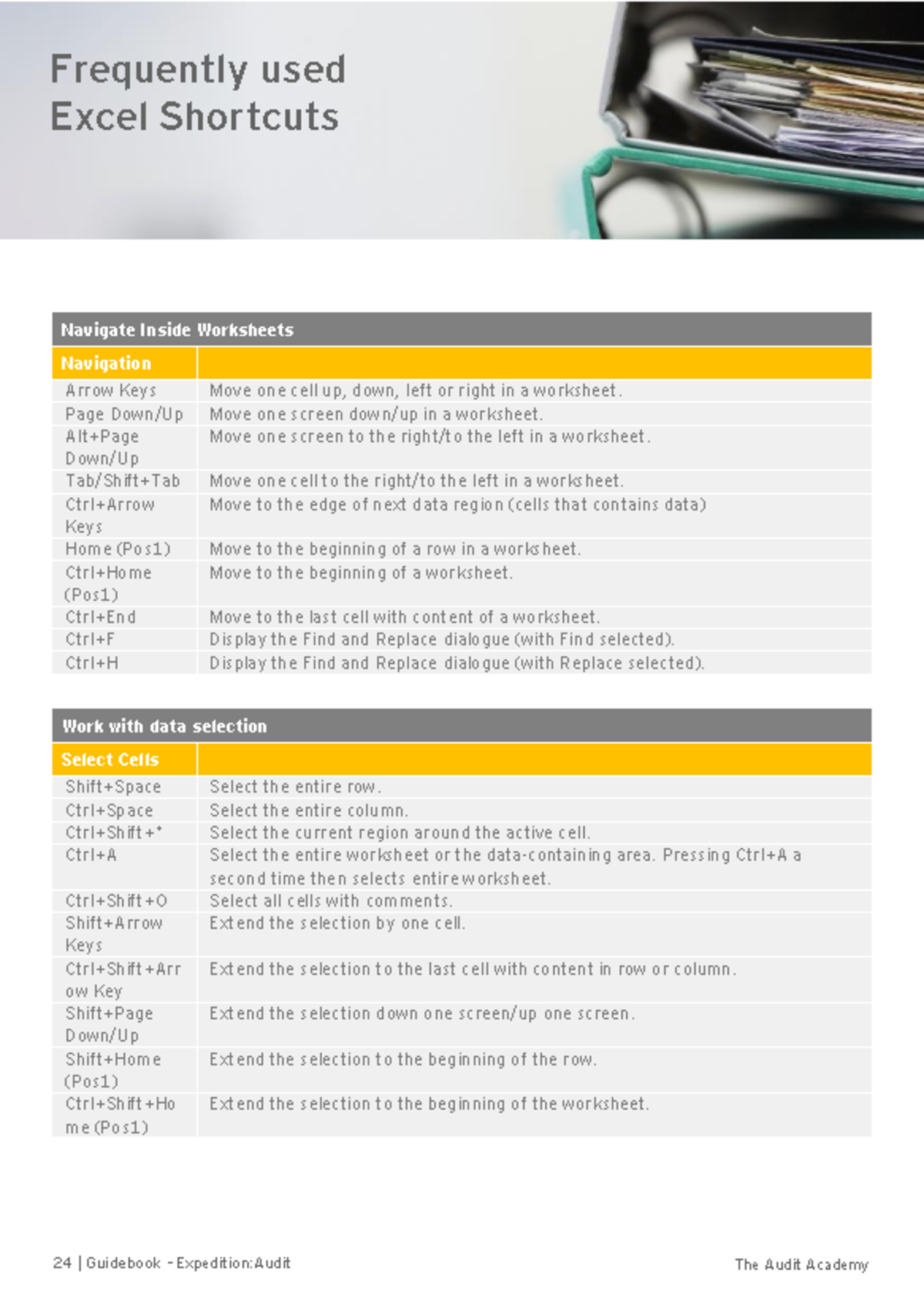 Frequently used
Excel Shortcuts

| Navigate Inside Worksheets | |
|---|---|
| Navigation | |
| Arrow Keys | Move one cell up, down, left or right in a worksheet. |
| Page Down/Up | Move one screen down/up in a worksheet. |
| Alt+Page Down/Up | Move one screen to the right/to the left in a worksheet. |
| Tab/Shift+Tab | Move one cell to the right/to the left in a worksheet. |
| Ctrl+Arrow Keys | Move to the edge of next data region (cells that contains data) |
| Home (Pos1) | Move to the beginning of a row in a worksheet. |
| Ctrl+Home (Pos1) | Move to the beginning of a worksheet. |
| Ctrl+End | Move to the last cell with content of a worksheet. |
| Ctrl+F | Display the Find and Replace dialogue (with Find selected). |
| Ctrl+H | Display the Find and Replace dialogue (with Replace selected). |

| Work with data selection | |
|---|---|
| Select Cells | |
| Shift+Space | Select the entire row. |
| Ctrl+Space | Select the entire column. |
| Ctrl+Shift+* | Select the current region around the active cell. |
| Ctrl+A | Select the entire worksheet or the data-containing area. Pressing Ctrl+A a second time then selects entire worksheet. |
| Ctrl+Shift+O | Select all cells with comments. |
| Shift+Arrow Keys | Extend the selection by one cell. |
| Ctrl+Shift+Arrow Key | Extend the selection to the last cell with content in row or column. |
| Shift+Page Down/Up | Extend the selection down one screen/up one screen. |
| Shift+Home (Pos1) | Extend the selection to the beginning of the row. |
| Ctrl+Shift+Home (Pos1) | Extend the selection to the beginning of the worksheet. |

24 | Guidebook - Expedition:Audit

The Audit Academy